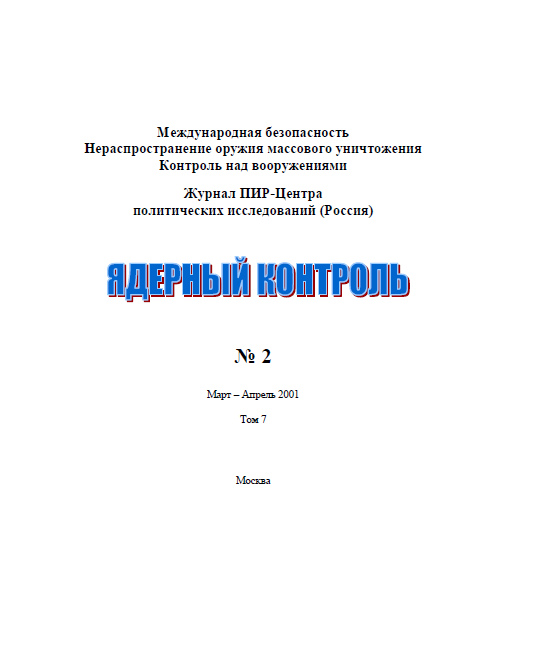 Международная безопасность
Нераспространение оружия массового уничтожения
Контроль над вооружениями

Журнал ПИР-Центра
политических исследований (Россия)

ЯДЕРНЫЙ КОНТРОЛЬ

№ 2

Март – Апрель 2001

Том 7

Москва